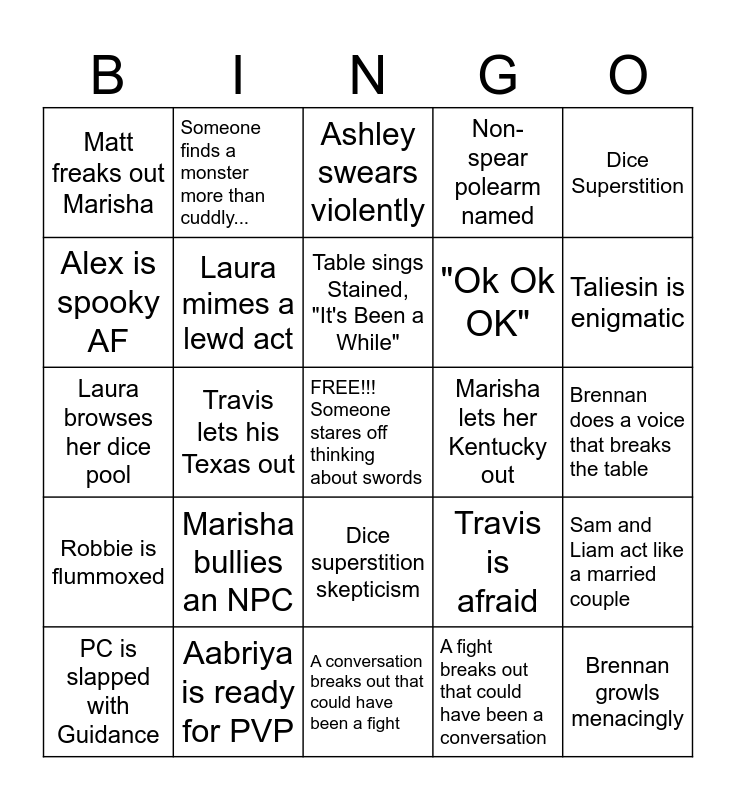 | B | I | N | G | O |
|---|---|---|---|---|
| Matt freaks out Marisha | Someone finds a monster more than cuddly... | Ashley swears violently | Non-spear polearm named | Dice Superstition |
| Alex is spooky AF | Laura mimes a lewd act | Table sings Stained, "It's Been a While" | "Ok Ok OK" | Taliesin is enigmatic |
| Laura browses her dice pool | Travis lets his Texas out | FREE!!! Someone stares off thinking about swords | Marisha lets her Kentucky out | Brennan does a voice that breaks the table |
| Robbie is flummoxed | Marisha bullies an NPC | Dice superstition skepticism | Travis is afraid | Sam and Liam act like a married couple |
| PC is slapped with Guidance | Aabriya is ready for PVP | A conversation breaks out that could have been a fight | A fight breaks out that could have been a conversation | Brennan growls menacingly |